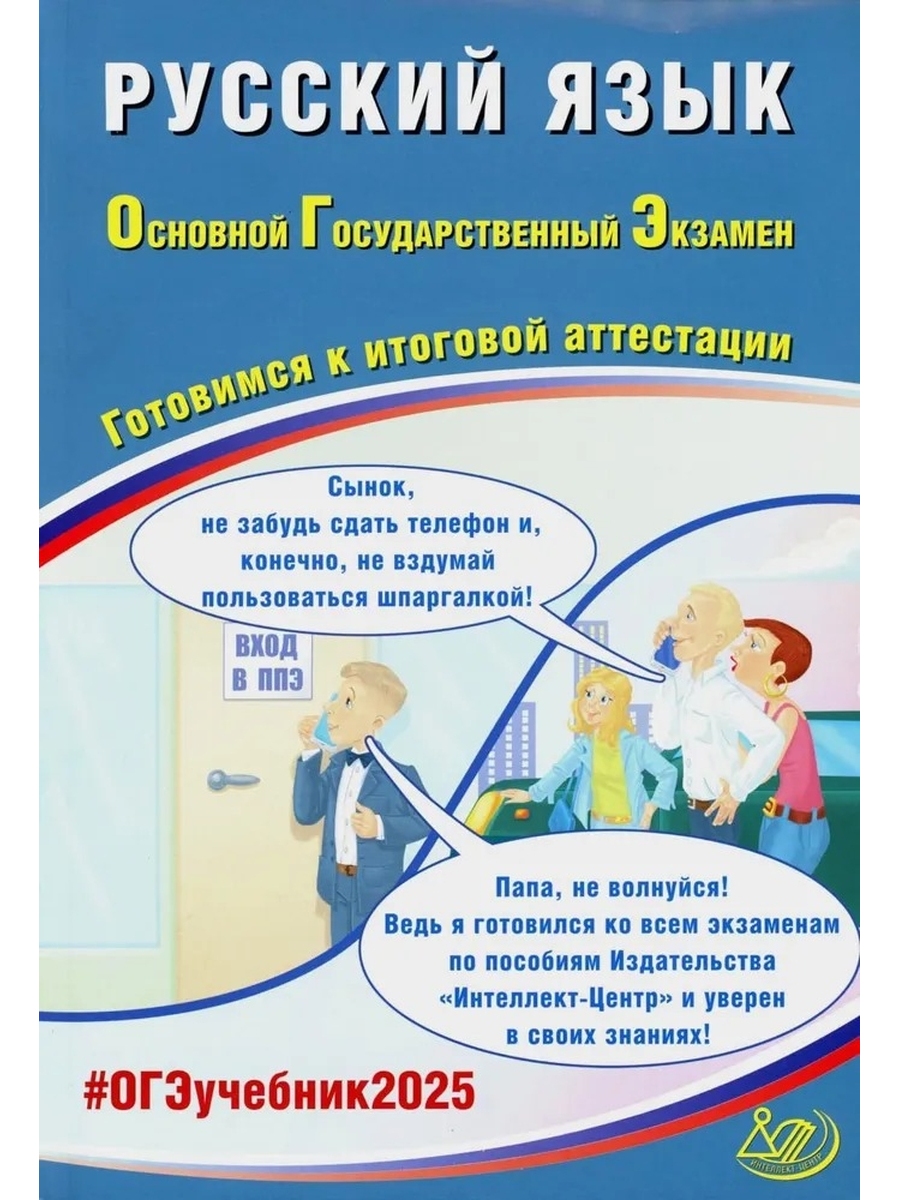 РУССКИЙ ЯЗЫК

Основной Государственный Экзамен

Готовимся к итоговой аттестации

Сынок, не забудь сдать телефон и, конечно, не вздумай пользоваться шпаргалкой!

ВХОД В ППЭ

Папа, не волнуйся! Ведь я готовился ко всем экзаменам по пособиям Издательства «Интеллект-Центр» и уверен в своих знаниях!

#ОГЭучебник2025

ИНТЕЛЛЕКТ-ЦЕНТР